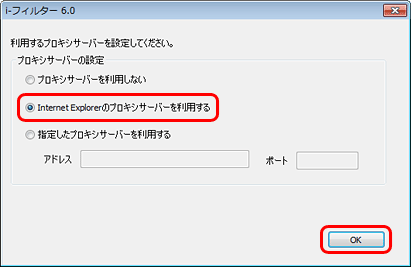 i-フィルター 6.0

利用するプロキシサーバーを設定してください。

プロキシサーバーの設定

プロキシサーバーを利用しない

Internet Explorerのプロキシサーバーを利用する

指定したプロキシサーバーを利用する

アドレス

ポート

OK